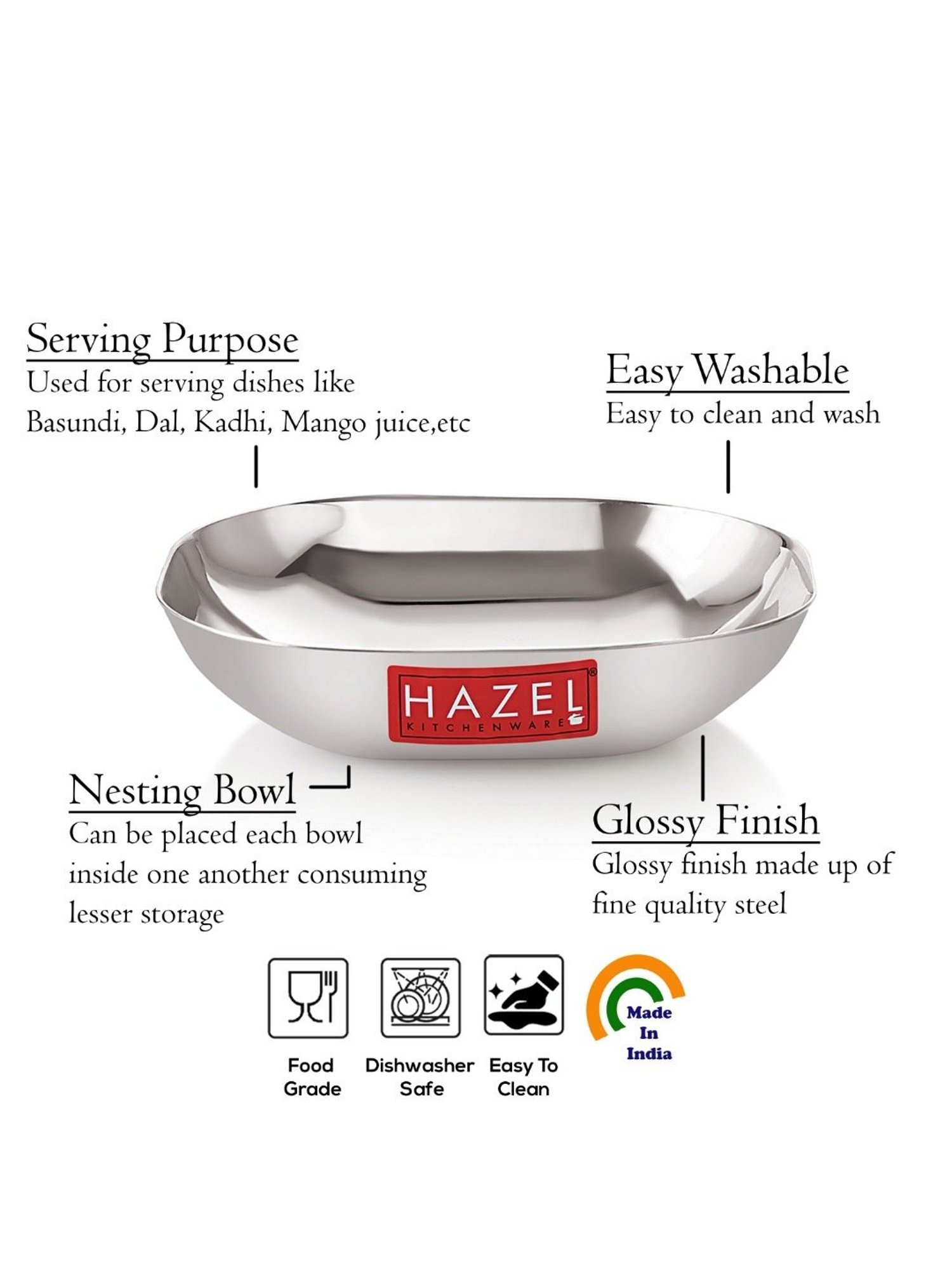 Serving Purpose
Used for serving dishes like Basundi, Dal, Kadhi, Mango juice,etc

Easy Washable
Easy to clean and wash

HAZEL®
KITCHENWARE

Nesting Bowl
Can be placed each bowl inside one another consuming lesser storage

Glossy Finish
Glossy finish made up of fine quality steel

Food Grade

Dishwasher Safe

Easy To Clean

Made In India